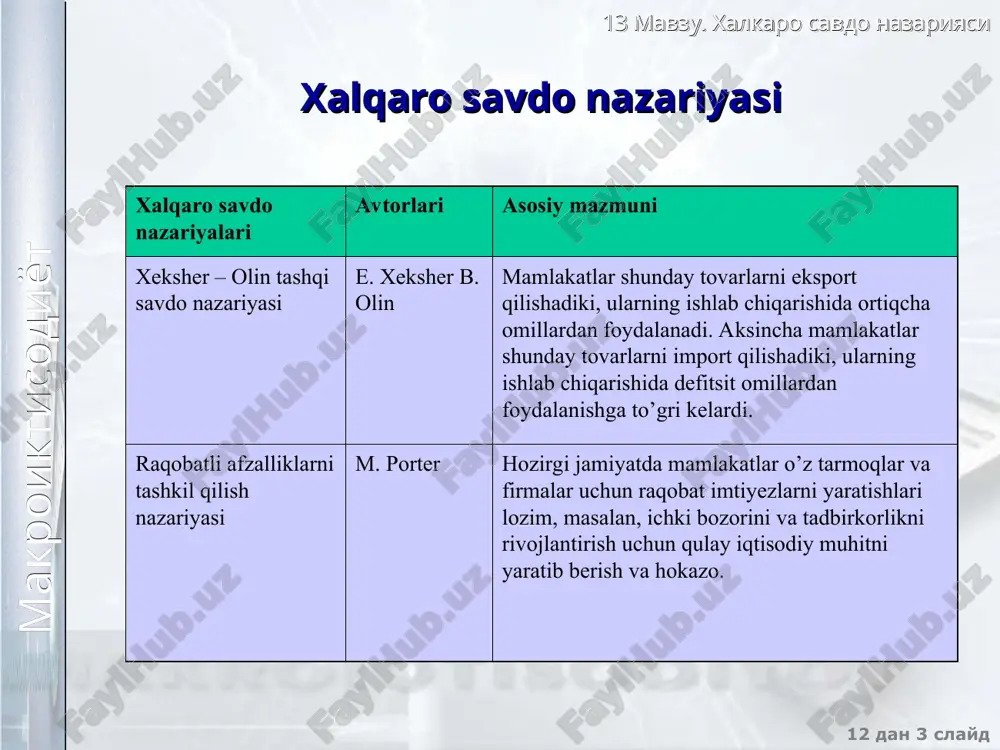 13 Мавзу. Халкаро савдо назарияси

Макроиктисодиёт

Xalqaro savdo nazariyasi

| Xalqaro savdo nazariyalari | Avtorlari | Asosiy mazmuni |
|---|---|---|
| Xeksher – Olin tashqi savdo nazariyasi | E. Xeksher B. Olin | Mamlakatlar shunday tovarlarni eksport qilishadiki, ularning ishlab chiqarishida ortiqcha omillardan foydalanadi. Aksincha mamlakatlar shunday tovarlarni import qilishadiki, ularning ishlab chiqarishida defitsit omillardan foydalanishga to’gri kelardi. |
| Raqobatli afzalliklarni tashkil qilish nazariyasi | M. Porter | Hozirgi jamiyatda mamlakatlar o’z tarmoqlar va firmalar uchun raqobat imtiyezlarni yaratishlari lozim, masalan, ichki bozorini va tadbirkorlikni rivojlantirish uchun qulay iqtisodiy muhitni yaratib berish va hokazo. |

FaylHub.uz

12 дан 3 слайд